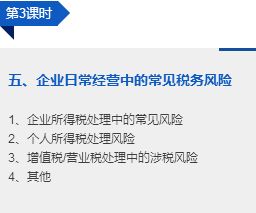 第3课时

五、企业日常经营中的常见税务风险

1、企业所得税处理中的常见风险
2、个人所得税处理风险
3、增值税/营业税处理中的涉税风险
4、其他